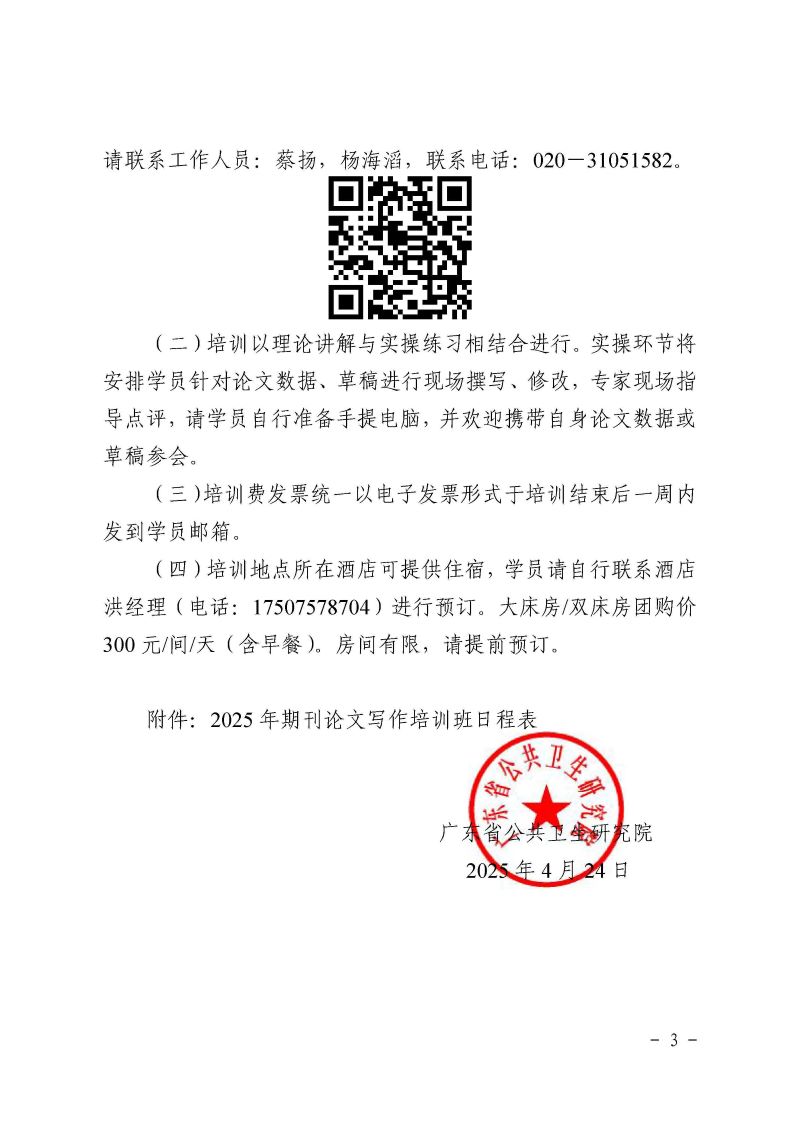 请联系工作人员：蔡扬，杨海滔，联系电话：020－31051582。

（二）培训以理论讲解与实操练习相结合进行。实操环节将安排学员针对论文数据、草稿进行现场撰写、修改，专家现场指导点评，请学员自行准备手提电脑，并欢迎携带自身论文数据或草稿参会。

（三）培训费发票统一以电子发票形式于培训结束后一周内发到学员邮箱。

（四）培训地点所在酒店可提供住宿，学员请自行联系酒店洪经理（电话：17507578704）进行预订。大床房/双床房团购价300元/间/天（含早餐）。房间有限，请提前预订。

附件：2025年期刊论文写作培训班日程表

广东省公共卫生研究院

广东省公共卫生研究院
2025年4月24日

－ 3 －